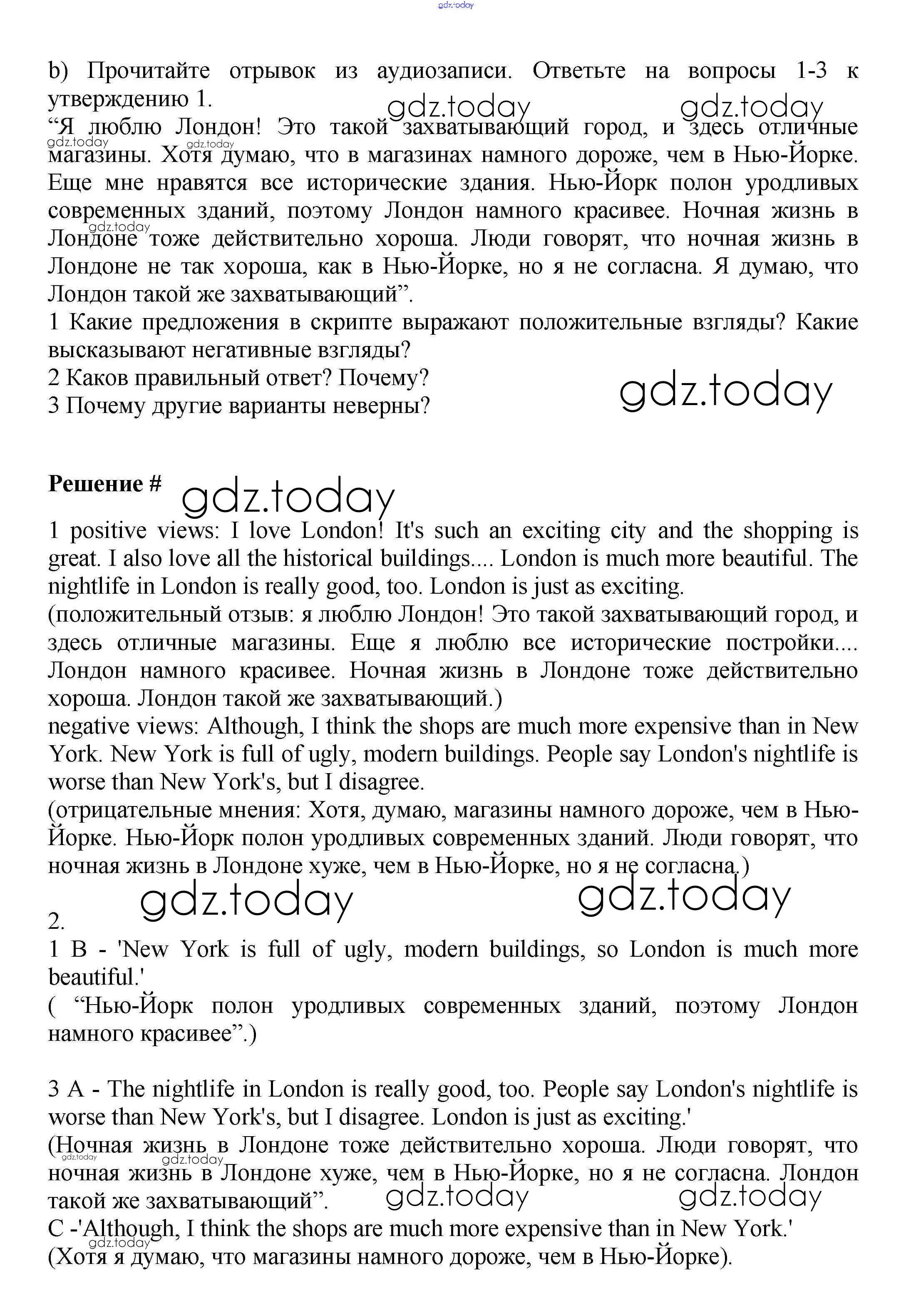 gdz.today

b) Прочитайте отрывок из аудиозаписи. Ответьте на вопросы 1-3 к утверждению 1.

gdz.today gdz.today

“Я люблю Лондон! Это такой захватывающий город, и здесь отличные магазины. Хотя думаю, что в магазинах намного дороже, чем в Нью-Йорке. Еще мне нравятся все исторические здания. Нью-Йорк полон уродливых современных зданий, поэтому Лондон намного красивее. Ночная жизнь в Лондоне тоже действительно хороша. Люди говорят, что ночная жизнь в Лондоне не так хороша, как в Нью-Йорке, но я не согласна. Я думаю, что Лондон такой же захватывающий”.

gdz.today gdz.today gdz.today

1 Какие предложения в скрипте выражают положительные взгляды? Какие высказывают негативные взгляды?
2 Каков правильный ответ? Почему?
3 Почему другие варианты неверны?

gdz.today

Решение #

gdz.today

1 positive views: I love London! It's such an exciting city and the shopping is great. I also love all the historical buildings.... London is much more beautiful. The nightlife in London is really good, too. London is just as exciting.
(положительный отзыв: я люблю Лондон! Это такой захватывающий город, и здесь отличные магазины. Еще я люблю все исторические постройки.... Лондон намного красивее. Ночная жизнь в Лондоне тоже действительно хороша. Лондон такой же захватывающий.)
negative views: Although, I think the shops are much more expensive than in New York. New York is full of ugly, modern buildings. People say London's nightlife is worse than New York's, but I disagree.
(отрицательные мнения: Хотя, думаю, магазины намного дороже, чем в Нью-Йорке. Нью-Йорк полон уродливых современных зданий. Люди говорят, что ночная жизнь в Лондоне хуже, чем в Нью-Йорке, но я не согласна.)

gdz.today gdz.today

2.
1 B - 'New York is full of ugly, modern buildings, so London is much more beautiful.'
( “Нью-Йорк полон уродливых современных зданий, поэтому Лондон намного красивее”.)

3 A - The nightlife in London is really good, too. People say London's nightlife is worse than New York's, but I disagree. London is just as exciting.'
(Ночная жизнь в Лондоне тоже действительно хороша. Люди говорят, что ночная жизнь в Лондоне хуже, чем в Нью-Йорке, но я не согласна. Лондон такой же захватывающий”.

gdz.today gdz.today gdz.today gdz.today

C -'Although, I think the shops are much more expensive than in New York.'

gdz.today

(Хотя я думаю, что магазины намного дороже, чем в Нью-Йорке).